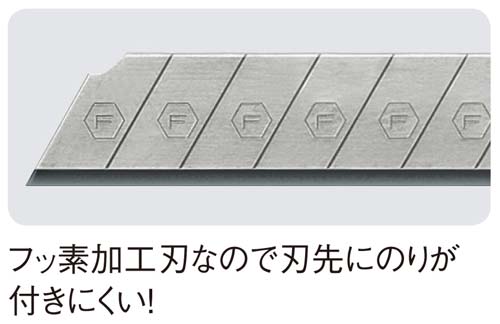 F F F F F F

フッ素加工刃なので刃先にのりが付きにくい!